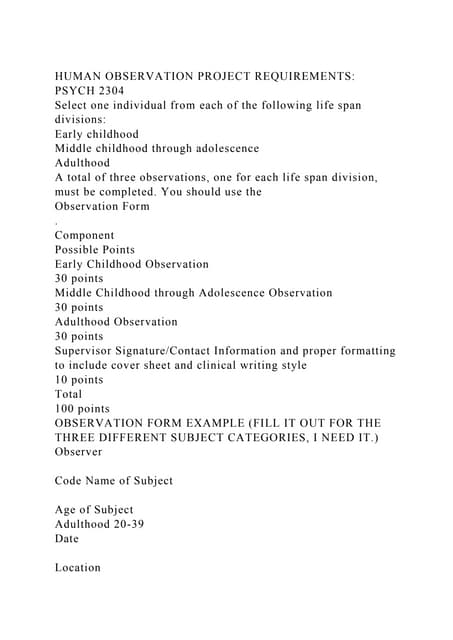 HUMAN OBSERVATION PROJECT REQUIREMENTS: PSYCH 2304
Select one individual from each of the following life span divisions:
Early childhood
Middle childhood through adolescence
Adulthood
A total of three observations, one for each life span division, must be completed. You should use the
Observation Form
.
Component
Possible Points
Early Childhood Observation
30 points
Middle Childhood through Adolescence Observation
30 points
Adulthood Observation
30 points
Supervisor Signature/Contact Information and proper formatting to include cover sheet and clinical writing style
10 points
Total
100 points
OBSERVATION FORM EXAMPLE (FILL IT OUT FOR THE THREE DIFFERENT SUBJECT CATEGORIES, I NEED IT.)
Observer

Code Name of Subject

Age of Subject
Adulthood 20-39
Date

Location